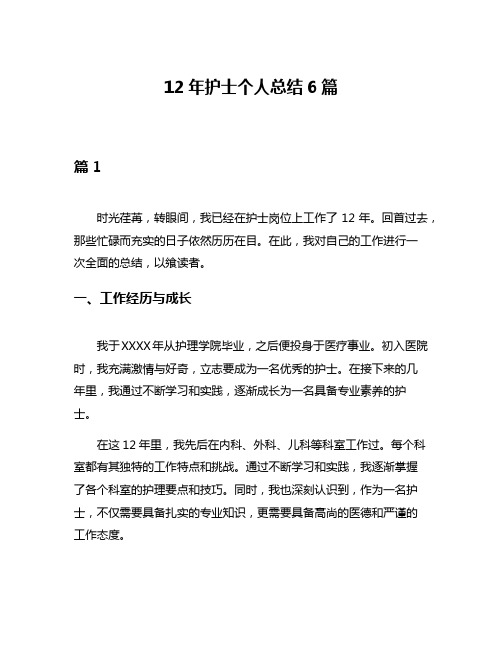 12 年护士个人总结 6 篇

篇 1

时光荏苒，转眼间，我已经在护士岗位上工作了 12 年。回首过去，那些忙碌而充实的日子依然历历在目。在此，我对自己的工作进行一次全面的总结，以飨读者。

一、工作经历与成长

我于XXXX年从护理学院毕业，之后便投身于医疗事业。初入医院时，我充满激情与好奇，立志要成为一名优秀的护士。在接下来的几年里，我通过不断学习和实践，逐渐成长为一名具备专业素养的护士。

在这 12 年里，我先后在内科、外科、儿科等科室工作过。每个科室都有其独特的工作特点和挑战。通过不断学习和实践，我逐渐掌握了各个科室的护理要点和技巧。同时，我也深刻认识到，作为一名护士，不仅需要具备扎实的专业知识，更需要具备高尚的医德和严谨的工作态度。